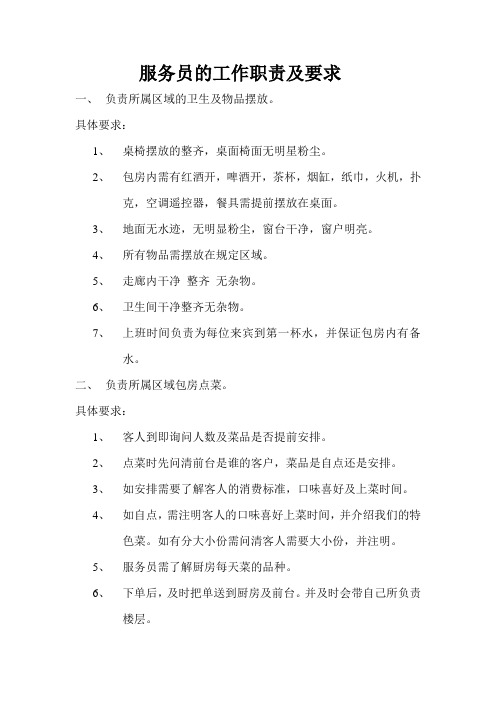 服务员的工作职责及要求

一、 负责所属区域的卫生及物品摆放。

具体要求：

1、 桌椅摆放的整齐，桌面椅面无明星粉尘。

2、 包房内需有红酒开，啤酒开，茶杯，烟缸，纸巾，火机，扑克，空调遥控器，餐具需提前摆放在桌面。

3、 地面无水迹，无明显粉尘，窗台干净，窗户明亮。

4、 所有物品需摆放在规定区域。

5、 走廊内干净 整齐 无杂物。

6、 卫生间干净整齐无杂物。

7、 上班时间负责为每位来宾到第一杯水，并保证包房内有备水。

二、 负责所属区域包房点菜。

具体要求：

1、 客人到即询问人数及菜品是否提前安排。

2、 点菜时先问清前台是谁的客户，菜品是自点还是安排。

3、 如安排需要了解客人的消费标准，口味喜好及上菜时间。

4、 如自点，需注明客人的口味喜好上菜时间，并介绍我们的特色菜。如有分大小份需问清客人需要大小份，并注明。

5、 服务员需了解厨房每天菜的品种。

6、 下单后，及时把单送到厨房及前台。并及时会带自己所负责楼层。